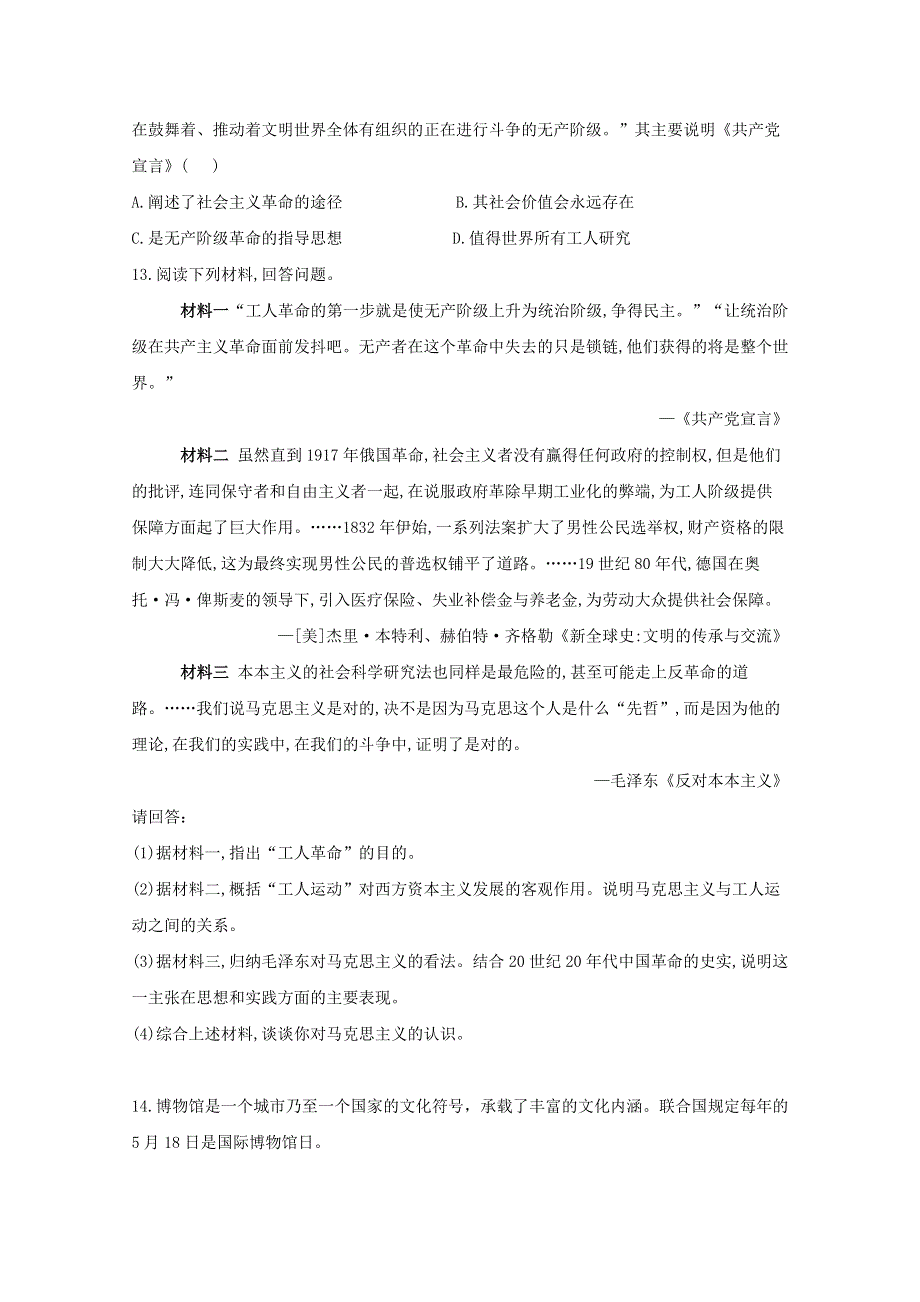 在鼓舞着、推动着文明世界全体有组织的正在进行斗争的无产阶级。”其主要说明《共产党宣言》(　　)

A.阐述了社会主义革命的途径　　B.其社会价值会永远存在

C.是无产阶级革命的指导思想　　D.值得世界所有工人研究

13.阅读下列材料,回答问题。

材料一“工人革命的第一步就是使无产阶级上升为统治阶级,争得民主。”“让统治阶级在共产主义革命面前发抖吧。无产者在这个革命中失去的只是锁链,他们获得的将是整个世界。”

—《共产党宣言》

材料二 虽然直到1917年俄国革命,社会主义者没有赢得任何政府的控制权,但是他们的批评,连同保守者和自由主义者一起,在说服政府革除早期工业化的弊端,为工人阶级提供保障方面起了巨大作用。……1832年伊始,一系列法案扩大了男性公民选举权,财产资格的限制大大降低,这为最终实现男性公民的普选权铺平了道路。……19世纪80年代,德国在奥托·冯·俾斯麦的领导下,引入医疗保险、失业补偿金与养老金,为劳动大众提供社会保障。

—[美]杰里·本特利、赫伯特·齐格勒《新全球史:文明的传承与交流》

材料三 本本主义的社会科学研究法也同样是最危险的,甚至可能走上反革命的道路。……我们说马克思主义是对的,决不是因为马克思这个人是什么“先哲”,而是因为他的理论,在我们的实践中,在我们的斗争中,证明了是对的。

—毛泽东《反对本本主义》

请回答:

(1)据材料一,指出“工人革命”的目的。

(2)据材料二,概括“工人运动”对西方资本主义发展的客观作用。说明马克思主义与工人运动之间的关系。

(3)据材料三,归纳毛泽东对马克思主义的看法。结合20世纪20年代中国革命的史实,说明这一主张在思想和实践方面的主要表现。

(4)综合上述材料,谈谈你对马克思主义的认识。

14.博物馆是一个城市乃至一个国家的文化符号，承载了丰富的文化内涵。联合国规定每年的5月18日是国际博物馆日。